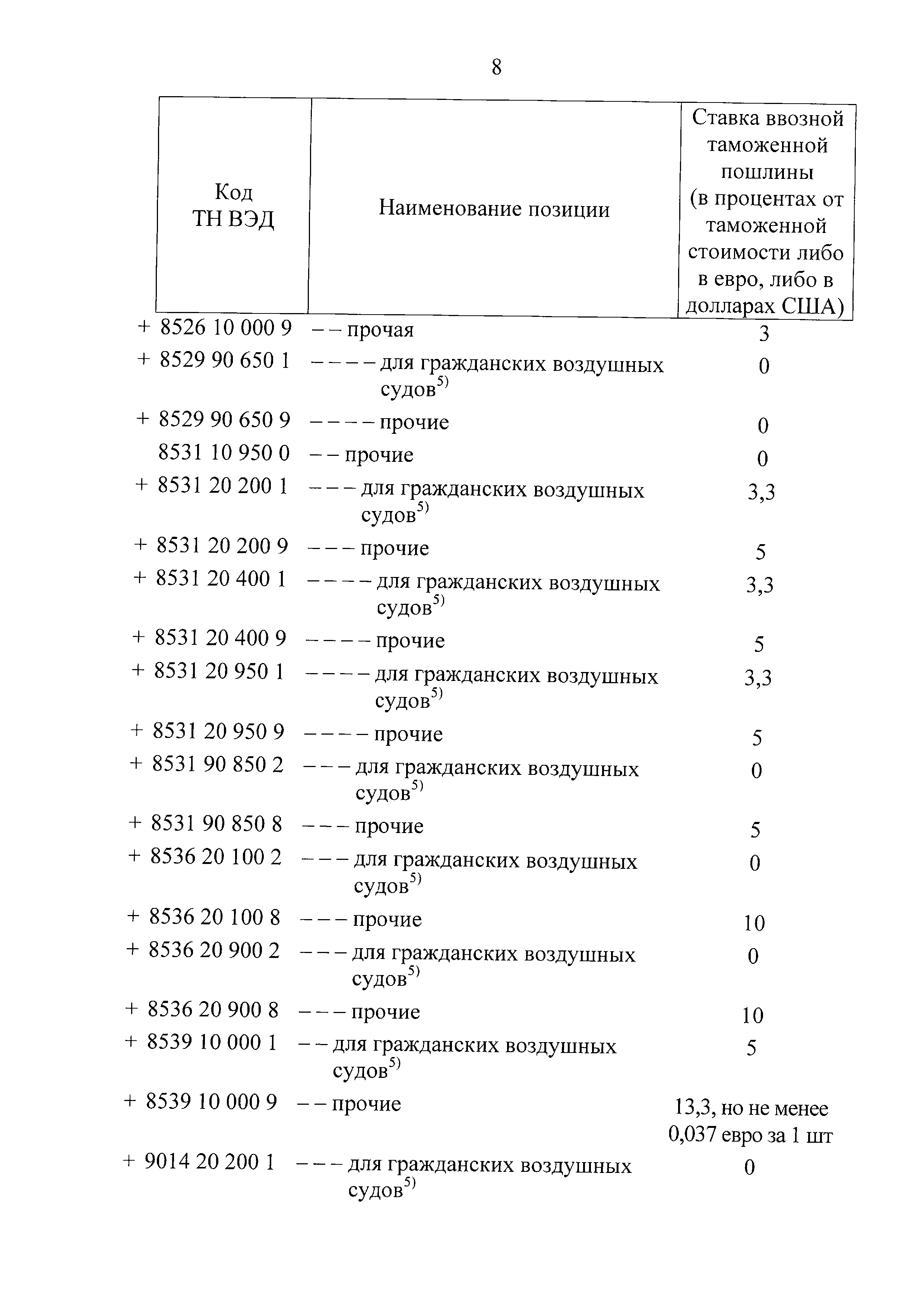 8

| Код ТН ВЭД | Наименование позиции | Ставка ввозной таможенной пошлины (в процентах от таможенной стоимости либо в евро, либо в долларах США) |
|---|---|---|
| + 8526 10 000 9 | – – прочая | 3 |
| + 8529 90 650 1 | – – – – для гражданских воздушных судов$^{5)}$ | 0 |
| + 8529 90 650 9 | – – – – прочие | 0 |
| 8531 10 950 0 | – – прочие | 0 |
| + 8531 20 200 1 | – – – для гражданских воздушных судов$^{5)}$ | 3,3 |
| + 8531 20 200 9 | – – – прочие | 5 |
| + 8531 20 400 1 | – – – – для гражданских воздушных судов$^{5)}$ | 3,3 |
| + 8531 20 400 9 | – – – – прочие | 5 |
| + 8531 20 950 1 | – – – – для гражданских воздушных судов$^{5)}$ | 3,3 |
| + 8531 20 950 9 | – – – – прочие | 5 |
| + 8531 90 850 2 | – – – для гражданских воздушных судов$^{5)}$ | 0 |
| + 8531 90 850 8 | – – – прочие | 5 |
| + 8536 20 100 2 | – – – для гражданских воздушных судов$^{5)}$ | 0 |
| + 8536 20 100 8 | – – – прочие | 10 |
| + 8536 20 900 2 | – – – для гражданских воздушных судов$^{5)}$ | 0 |
| + 8536 20 900 8 | – – – прочие | 10 |
| + 8539 10 000 1 | – – для гражданских воздушных судов$^{5)}$ | 5 |
| + 8539 10 000 9 | – – прочие | 13,3, но не менее 0,037 евро за 1 шт |
| + 9014 20 200 1 | – – – для гражданских воздушных судов$^{5)}$ | 0 |